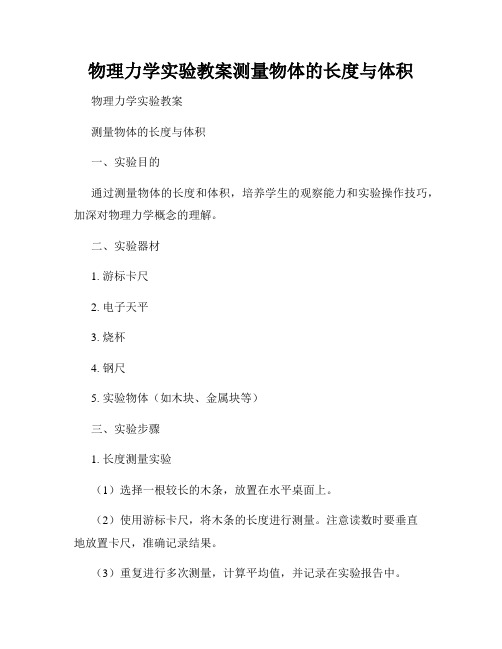 物理力学实验教案测量物体的长度与体积

物理力学实验教案

测量物体的长度与体积

一、实验目的

通过测量物体的长度和体积，培养学生的观察能力和实验操作技巧，加深对物理力学概念的理解。

二、实验器材

1. 游标卡尺

2. 电子天平

3. 烧杯

4. 钢尺

5. 实验物体（如木块、金属块等）

三、实验步骤

1. 长度测量实验

（1）选择一根较长的木条，放置在水平桌面上。

（2）使用游标卡尺，将木条的长度进行测量。注意读数时要垂直地放置卡尺，准确记录结果。

（3）重复进行多次测量，计算平均值，并记录在实验报告中。